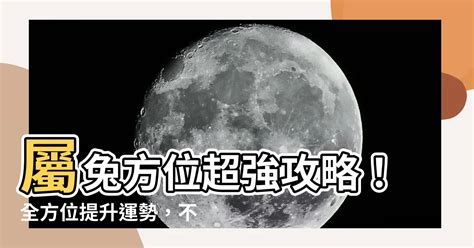 屬兔方位超強攻略！
全方位提升運勢，不